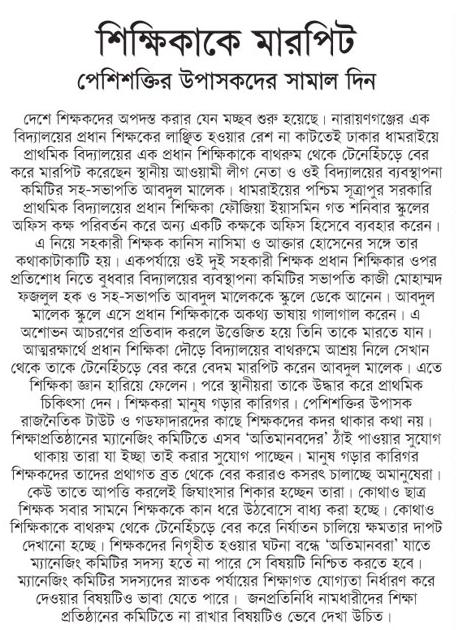 শিক্ষিকাকে মারপিট

পেশিশক্তির উপাসকদের সামাল দিন

দেশে শিক্ষকদের অপদস্ত করার যেন মচ্ছব শুরু হয়েছে। নারায়ণগঞ্জের এক বিদ্যালয়ের প্রধান শিক্ষকের লাঞ্ছিত হওয়ার রেশ না কাটতেই ঢাকার ধামরাইয়ে প্রাথমিক বিদ্যালয়ের এক প্রধান শিক্ষিকাকে বাথরুম থেকে টেনেহিঁচড়ে বের করে মারপিট করেছেন স্থানীয় আওয়ামী লীগ নেতা ও ওই বিদ্যালয়ের ব্যবস্থাপনা কমিটির সহ-সভাপতি আবদুল মালেক। ধামরাইয়ের পশ্চিম সূত্রাপুর সরকারি প্রাথমিক বিদ্যালয়ের প্রধান শিক্ষিকা ফৌজিয়া ইয়াসমিন গত শনিবার স্কুলের অফিস কক্ষ পরিবর্তন করে অন্য একটি কক্ষকে অফিস হিসেবে ব্যবহার করেন। এ নিয়ে সহকারী শিক্ষক কানিস নাসিমা ও আক্তার হোসেনের সঙ্গে তার কথাকাটাকাটি হয়। একপর্যায়ে ওই দুই সহকারী শিক্ষক প্রধান শিক্ষিকার ওপর প্রতিশোধ নিতে বুধবার বিদ্যালয়ের ব্যবস্থাপনা কমিটির সভাপতি কাজী মোহাম্মদ ফজলুল হক ও সহ-সভাপতি আবদুল মালেককে স্কুলে ডেকে আনেন। আবদুল মালেক স্কুলে এসে প্রধান শিক্ষিকাকে অকথ্য ভাষায় গালাগাল করেন। এ অশোভন আচরণের প্রতিবাদ করলে উত্তেজিত হয়ে তিনি তাকে মারতে যান। আত্মরক্ষার্থে প্রধান শিক্ষিকা দৌড়ে বিদ্যালয়ের বাথরুমে আশ্রয় নিলে সেখান থেকে তাকে টেনেহিঁচড়ে বের করে বেদম মারপিট করেন আবদুল মালেক। এতে শিক্ষিকা জ্ঞান হারিয়ে ফেলেন। পরে স্থানীয়রা তাকে উদ্ধার করে প্রাথমিক চিকিৎসা দেন। শিক্ষকরা মানুষ গড়ার কারিগর। পেশিশক্তির উপাসক রাজনৈতিক টাউট ও গডফাদারদের কাছে শিক্ষকদের কদর থাকার কথা নয়। শিক্ষাপ্রতিষ্ঠানের ম্যানেজিং কমিটিতে এসব 'অতিমানবদের' ঠাঁই পাওয়ার সুযোগ থাকায় তারা যা ইচ্ছা তাই করার সুযোগ পাচ্ছেন। মানুষ গড়ার কারিগর শিক্ষকদের তাদের প্রথাগত ব্রত থেকে বের করারও কসরৎ চালাচ্ছে অমানুষেরা। কেউ তাতে আপত্তি করলেই জিঘাংসার শিকার হচ্ছেন তারা। কোথাও ছাত্র শিক্ষক সবার সামনে শিক্ষককে কান ধরে উঠবোসে বাধ্য করা হচ্ছে। কোথাও শিক্ষিকাকে বাথরুম থেকে টেনেহিঁচড়ে বের করে নির্যাতন চালিয়ে ক্ষমতার দাপট দেখানো হচ্ছে। শিক্ষকদের নিগৃহীত হওয়ার ঘটনা বন্ধে 'অতিমানবরা' যাতে ম্যানেজিং কমিটির সদস্য হতে না পারে সে বিষয়টি নিশ্চিত করতে হবে। ম্যানেজিং কমিটির সদস্যদের স্নাতক পর্যায়ের শিক্ষাগত যোগ্যতা নির্ধারণ করে দেওয়ার বিষয়টিও ভাবা যেতে পারে। জনপ্রতিনিধি নামধারীদের শিক্ষা প্রতিষ্ঠানের কমিটিতে না রাখার বিষয়টিও ভেবে দেখা উচিত।